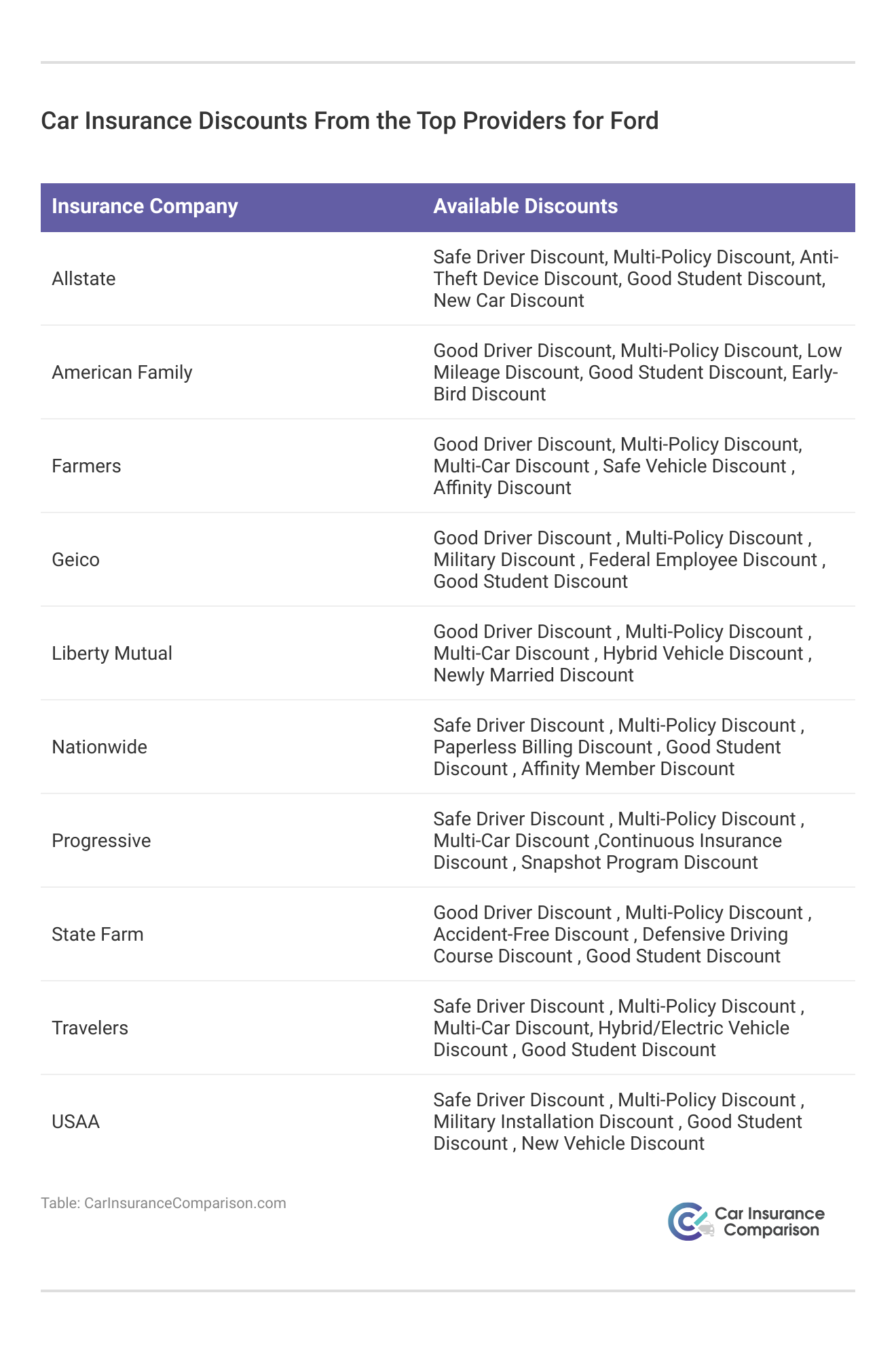 Car Insurance Discounts From the Top Providers for Ford

| Insurance Company | Available Discounts |
|---|---|
| Allstate | Safe Driver Discount, Multi-Policy Discount, Anti-Theft Device Discount, Good Student Discount, New Car Discount |
| American Family | Good Driver Discount, Multi-Policy Discount, Low Mileage Discount, Good Student Discount, Early-Bird Discount |
| Farmers | Good Driver Discount, Multi-Policy Discount, Multi-Car Discount , Safe Vehicle Discount , Affinity Discount |
| Geico | Good Driver Discount , Multi-Policy Discount , Military Discount , Federal Employee Discount , Good Student Discount |
| Liberty Mutual | Good Driver Discount , Multi-Policy Discount , Multi-Car Discount , Hybrid Vehicle Discount , Newly Married Discount |
| Nationwide | Safe Driver Discount , Multi-Policy Discount , Paperless Billing Discount , Good Student Discount , Affinity Member Discount |
| Progressive | Safe Driver Discount , Multi-Policy Discount , Multi-Car Discount ,Continuous Insurance Discount , Snapshot Program Discount |
| State Farm | Good Driver Discount , Multi-Policy Discount , Accident-Free Discount , Defensive Driving Course Discount , Good Student Discount |
| Travelers | Safe Driver Discount , Multi-Policy Discount , Multi-Car Discount, Hybrid/Electric Vehicle Discount , Good Student Discount |
| USAA | Safe Driver Discount , Multi-Policy Discount , Military Installation Discount , Good Student Discount , New Vehicle Discount |

Table: CarInsuranceComparison.com

Car Insurance Comparison